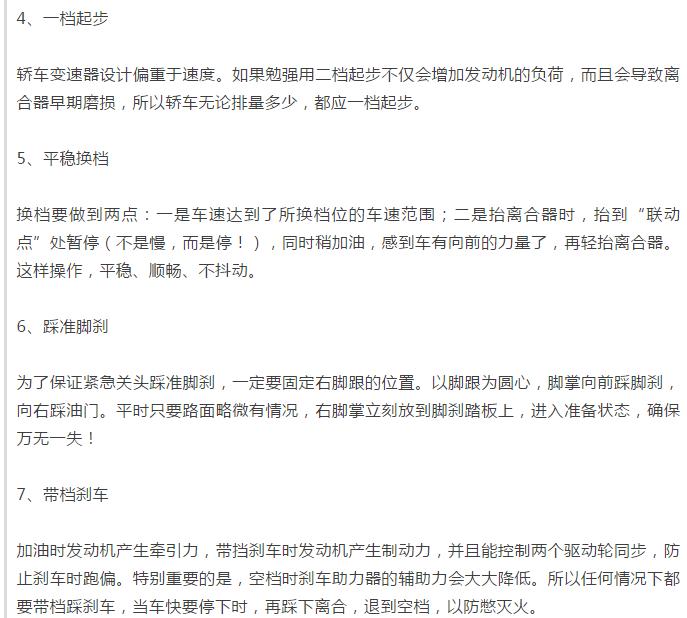 4、一档起步

轿车变速器设计偏重于速度。如果勉强用二档起步不仅会增加发动机的负荷，而且会导致离合器早期磨损，所以轿车无论排量多少，都应一档起步。

5、平稳换档

换档要做到两点：一是车速达到了所换档位的车速范围；二是抬离合器时，抬到“联动点”处暂停（不是慢，而是停！），同时稍加油，感到车有向前的力量了，再轻抬离合器。这样操作，平稳、顺畅、不抖动。

6、踩准脚刹

为了保证紧急关头踩准脚刹，一定要固定右脚跟的位置。以脚跟为圆心，脚掌向前踩脚刹，向右踩油门。平时只要路面略微有情况，右脚掌立刻放到脚刹踏板上，进入准备状态，确保万无一失！

7、带档刹车

加油时发动机产生牵引力，带挡刹车时发动机产生制动力，并且能控制两个驱动轮同步，防止刹车时跑偏。特别重要的是，空档时刹车助力器的辅助力会大大降低。所以任何情况下都要带档踩刹车，当车快要停下时，再踩下离合，退到空档，以防憋灭火。